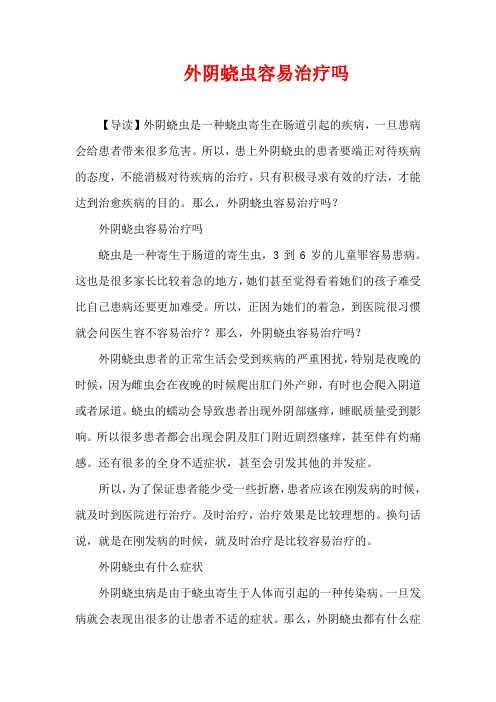 外阴蛲虫容易治疗吗

【导读】外阴蛲虫是一种蛲虫寄生在肠道引起的疾病，一旦患病会给患者带来很多危害。所以，患上外阴蛲虫的患者要端正对待疾病的态度，不能消极对待疾病的治疗，只有积极寻求有效的疗法，才能达到治愈疾病的目的。那么，外阴蛲虫容易治疗吗？

外阴蛲虫容易治疗吗

蛲虫是一种寄生于肠道的寄生虫，3 到 6 岁的儿童罪容易患病。这也是很多家长比较着急的地方，她们甚至觉得看着她们的孩子难受比自己患病还要更加难受。所以，正因为她们的着急，到医院很习惯就会问医生容不容易治疗？那么，外阴蛲虫容易治疗吗？

外阴蛲虫患者的正常生活会受到疾病的严重困扰，特别是夜晚的时候，因为雌虫会在夜晚的时候爬出肛门外产卵，有时也会爬入阴道或者尿道。蛲虫的蠕动会导致患者出现外阴部瘙痒，睡眠质量受到影响。所以很多患者都会出现会阴及肛门附近剧烈瘙痒，甚至伴有灼痛感。还有很多的全身不适症状，甚至会引发其他的并发症。

所以，为了保证患者能少受一些折磨，患者应该在刚发病的时候，就及时到医院进行治疗。及时治疗，治疗效果是比较理想的。换句话说，就是在刚发病的时候，就及时治疗是比较容易治疗的。

外阴蛲虫有什么症状

外阴蛲虫病是由于蛲虫寄生于人体而引起的一种传染病。一旦发病就会表现出很多的让患者不适的症状。那么，外阴蛲虫都有什么症